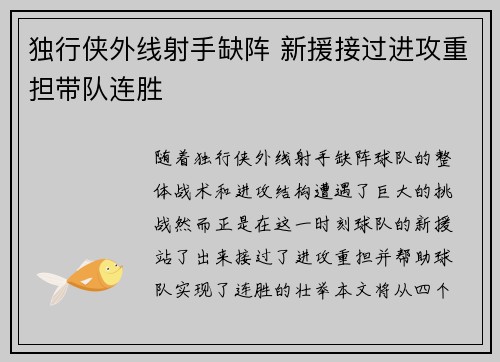 独行侠外线射手缺阵 新援接过进攻重担带队连胜

随着独行侠外线射手缺阵球队的整体战术和进攻结构遭遇了巨大的挑战然而正是在这一时刻球队的新援站了出来接过了进攻重担并帮助球队实现了连胜的壮举本文将从四个